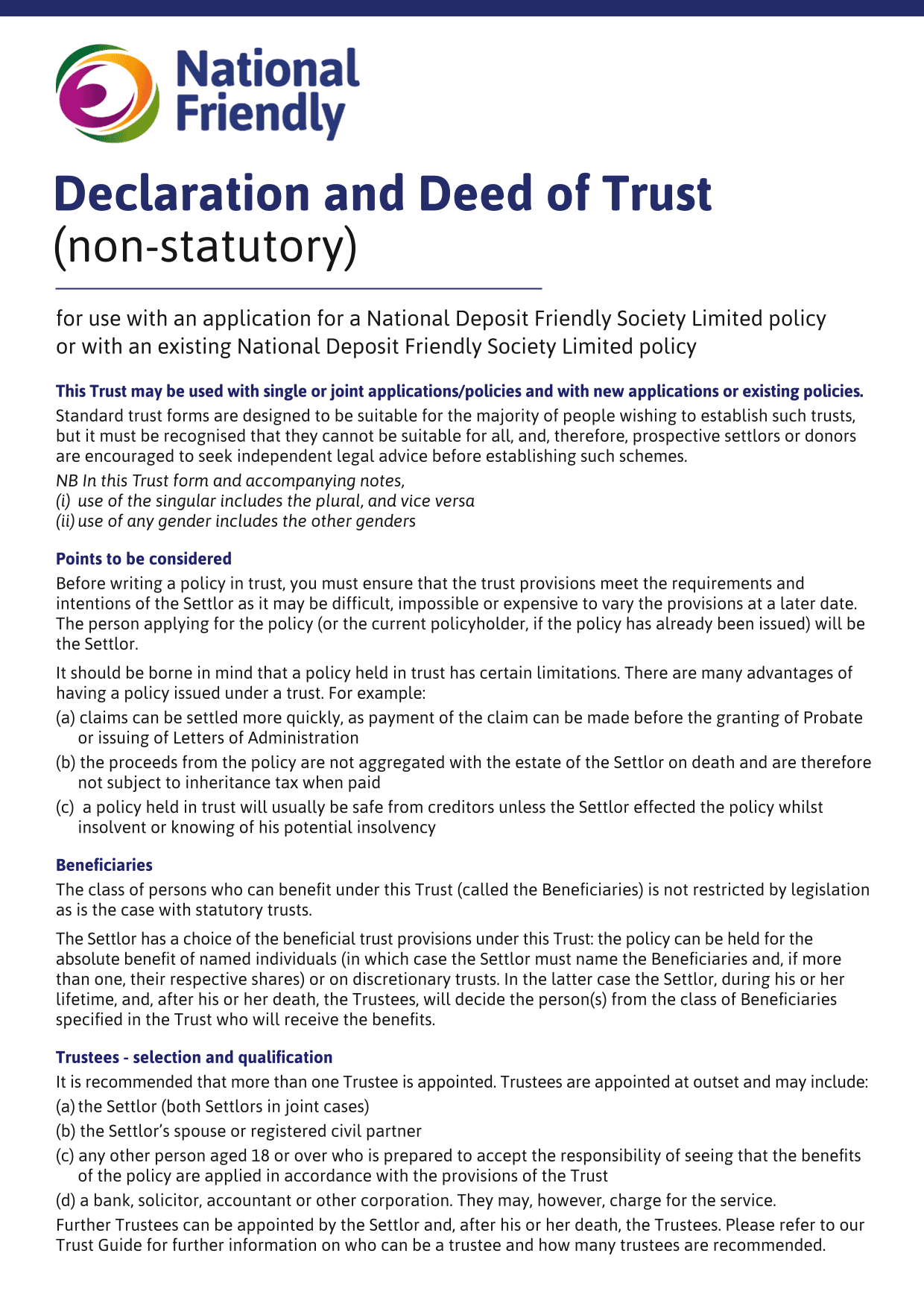 National Friendly

Declaration and Deed of Trust
(non-statutory)

for use with an application for a National Deposit Friendly Society Limited policy or with an existing National Deposit Friendly Society Limited policy

This Trust may be used with single or joint applications/policies and with new applications or existing policies.

Standard trust forms are designed to be suitable for the majority of people wishing to establish such trusts, but it must be recognised that they cannot be suitable for all, and, therefore, prospective settlors or donors are encouraged to seek independent legal advice before establishing such schemes.

NB In this Trust form and accompanying notes,
(i) use of the singular includes the plural, and vice versa
(ii) use of any gender includes the other genders

Points to be considered

Before writing a policy in trust, you must ensure that the trust provisions meet the requirements and intentions of the Settlor as it may be difficult, impossible or expensive to vary the provisions at a later date. The person applying for the policy (or the current policyholder, if the policy has already been issued) will be the Settlor.

It should be borne in mind that a policy held in trust has certain limitations. There are many advantages of having a policy issued under a trust. For example:

(a) claims can be settled more quickly, as payment of the claim can be made before the granting of Probate or issuing of Letters of Administration

(b) the proceeds from the policy are not aggregated with the estate of the Settlor on death and are therefore not subject to inheritance tax when paid

(c) a policy held in trust will usually be safe from creditors unless the Settlor effected the policy whilst insolvent or knowing of his potential insolvency

Beneficiaries

The class of persons who can benefit under this Trust (called the Beneficiaries) is not restricted by legislation as is the case with statutory trusts.

The Settlor has a choice of the beneficial trust provisions under this Trust: the policy can be held for the absolute benefit of named individuals (in which case the Settlor must name the Beneficiaries and, if more than one, their respective shares) or on discretionary trusts. In the latter case the Settlor, during his or her lifetime, and, after his or her death, the Trustees, will decide the person(s) from the class of Beneficiaries specified in the Trust who will receive the benefits.

Trustees - selection and qualification

It is recommended that more than one Trustee is appointed. Trustees are appointed at outset and may include:

(a) the Settlor (both Settlors in joint cases)

(b) the Settlor's spouse or registered civil partner

(c) any other person aged 18 or over who is prepared to accept the responsibility of seeing that the benefits of the policy are applied in accordance with the provisions of the Trust

(d) a bank, solicitor, accountant or other corporation. They may, however, charge for the service.

Further Trustees can be appointed by the Settlor and, after his or her death, the Trustees. Please refer to our Trust Guide for further information on who can be a trustee and how many trustees are recommended.